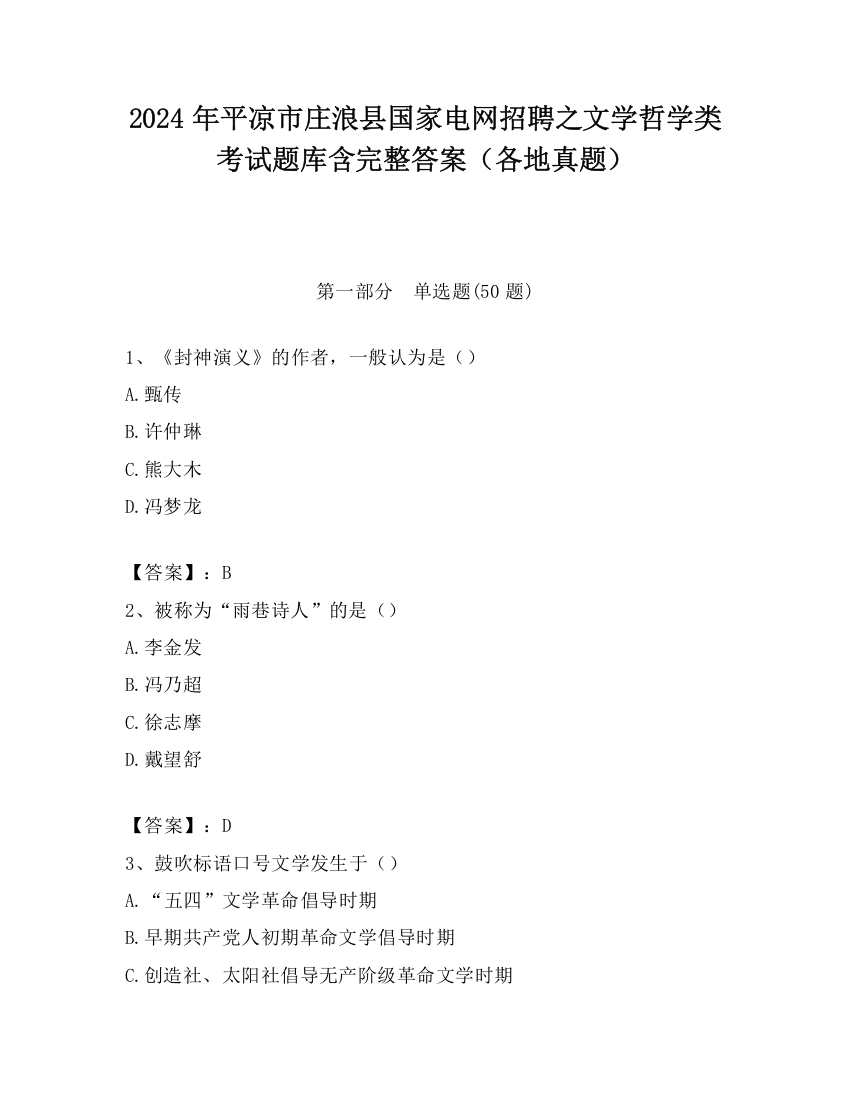 2024 年平凉市庄浪县国家电网招聘之文学哲学类考试题库含完整答案（各地真题）

第一部分　单选题(50 题)

1、《封神演义》的作者，一般认为是（）

A.甄传

B.许仲琳

C.熊大木

D.冯梦龙

【答案】：B

2、被称为“雨巷诗人”的是（）

A.李金发

B.冯乃超

C.徐志摩

D.戴望舒

【答案】：D

3、鼓吹标语口号文学发生于（）

A.“五四”文学革命倡导时期

B.早期共产党人初期革命文学倡导时期

C.创造社、太阳社倡导无产阶级革命文学时期